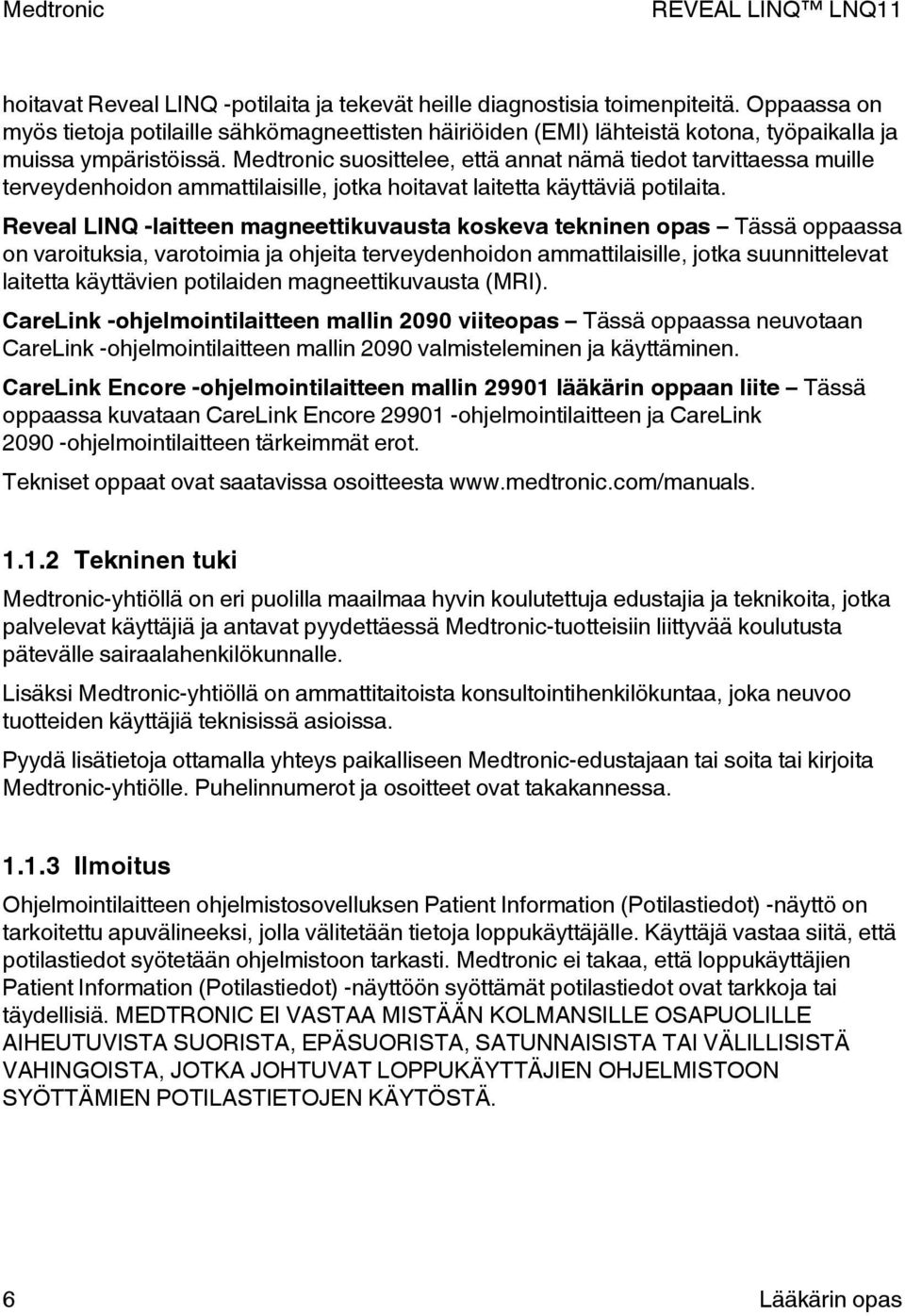 Medtronic

REVEAL LINQ™ LNQ11

hoitavat Reveal LINQ -potilaita ja tekevät heille diagnostisia toimenpiteitä. Oppaassa on myös tietoja potilaille sähkömagneettisten häiriöiden (EMI) lähteistä kotona, työpaikalla ja muissa ympäristöissä. Medtronic suosittelee, että annat nämä tiedot tarvittaessa muille terveydenhoidon ammattilaisille, jotka hoitavat laitetta käyttäviä potilaita.

Reveal LINQ -laitteen magneettikuvausta koskeva tekninen opas – Tässä oppaassa on varoituksia, varotoimia ja ohjeita terveydenhoidon ammattilaisille, jotka suunnittelevat laitetta käyttävien potilaiden magneettikuvausta (MRI).

CareLink -ohjelmointilaitteen mallin 2090 viiteopas – Tässä oppaassa neuvotaan CareLink -ohjelmointilaitteen mallin 2090 valmisteleminen ja käyttäminen.

CareLink Encore -ohjelmointilaitteen mallin 29901 lääkärin oppaan liite – Tässä oppaassa kuvataan CareLink Encore 29901 -ohjelmointilaitteen ja CareLink 2090 -ohjelmointilaitteen tärkeimmät erot.

Tekniset oppaat ovat saatavissa osoitteesta www.medtronic.com/manuals.

1.1.2 Tekninen tuki

Medtronic-yhtiöllä on eri puolilla maailmaa hyvin koulutettuja edustajia ja teknikoita, jotka palvelevat käyttäjiä ja antavat pyydettäessä Medtronic-tuotteisiin liittyvää koulutusta pätevälle sairaalahenkilökunnalle.

Lisäksi Medtronic-yhtiöllä on ammattitaitoista konsultointihenkilökuntaa, joka neuvoo tuotteiden käyttäjiä teknisissä asioissa.

Pyydä lisätietoja ottamalla yhteys paikalliseen Medtronic-edustajaan tai soita tai kirjoita Medtronic-yhtiölle. Puhelinnumerot ja osoitteet ovat takakannessa.

1.1.3 Ilmoitus

Ohjelmointilaitteen ohjelmistosovelluksen Patient Information (Potilastiedot) -näyttö on tarkoitettu apuvälineeksi, jolla välitetään tietoja loppukäyttäjälle. Käyttäjä vastaa siitä, että potilastiedot syötetään ohjelmistoon tarkasti. Medtronic ei takaa, että loppukäyttäjien Patient Information (Potilastiedot) -näyttöön syöttämät potilastiedot ovat tarkkoja tai täydellisiä. MEDTRONIC EI VASTAA MISTÄÄN KOLMANSILLE OSAPUOLILLE AIHEUTUVISTA SUORISTA, EPÄSUORISTA, SATUNNAISISTA TAI VÄLILLISISTÄ VAHINGOISTA, JOTKA JOHTUVAT LOPPUKÄYTTÄJIEN OHJELMISTOON SYÖTTÄMIEN POTILASTIETOJEN KÄYTÖSTÄ.

6

Lääkärin opas